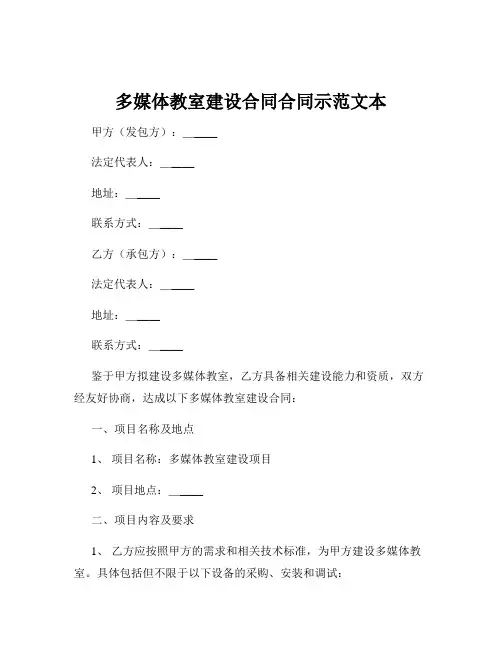 多媒体教室建设合同合同示范文本

甲方（发包方）：______

法定代表人：______

地址：______

联系方式：______

乙方（承包方）：______

法定代表人：______

地址：______

联系方式：______

鉴于甲方拟建设多媒体教室，乙方具备相关建设能力和资质，双方经友好协商，达成以下多媒体教室建设合同：

一、项目名称及地点

1、 项目名称：多媒体教室建设项目

2、 项目地点：______

二、项目内容及要求

1、 乙方应按照甲方的需求和相关技术标准，为甲方建设多媒体教室。具体包括但不限于以下设备的采购、安装和调试：